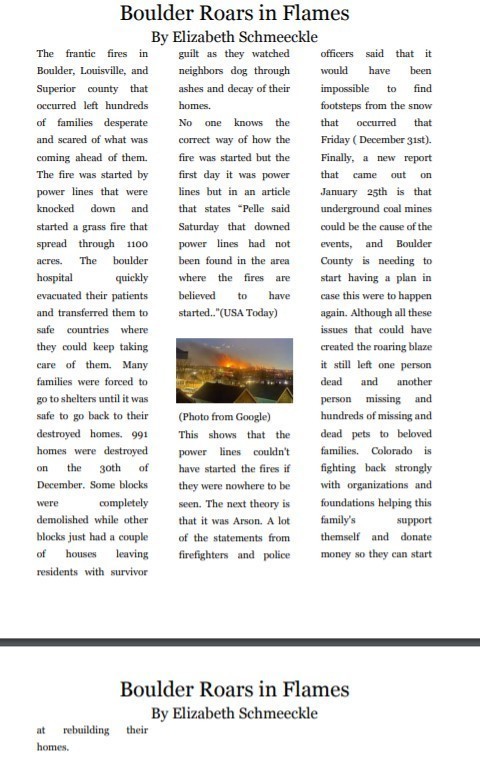 Boulder Roars in Flames
By Elizabeth Schmeeckle

The frantic fires in Boulder, Louisville, and Superior county that occurred left hundreds of families desperate and scared of what was coming ahead of them. The fire was started by power lines that were knocked down and started a grass fire that spread through 1100 acres. The boulder hospital quickly evacuated their patients and transferred them to safe countries where they could keep taking care of them. Many families were forced to go to shelters until it was safe to go back to their destroyed homes. 991 homes were destroyed on the 30th of December. Some blocks were completely demolished while other blocks just had a couple of houses leaving residents with survivor guilt as they watched neighbors dog through ashes and decay of their homes.

No one knows the correct way of how the fire was started but the first day it was power lines but in an article that states "Pelle said Saturday that downed power lines had not been found in the area where the fires are believed to have started.."(USA Today)

(Photo from Google)

This shows that the power lines couldn't have started the fires if they were nowhere to be seen. The next theory is that it was Arson. A lot of the statements from firefighters and police officers said that it would have been impossible to find footsteps from the snow that occurred that Friday ( December 31st). Finally, a new report that came out on January 25th is that underground coal mines could be the cause of the events, and Boulder County is needing to start having a plan in case this were to happen again. Although all these issues that could have created the roaring blaze it still left one person dead and another person missing and hundreds of missing and dead pets to beloved families. Colorado is fighting back strongly with organizations and foundations helping this family's support themself and donate money so they can start

Boulder Roars in Flames
By Elizabeth Schmeeckle

at rebuilding their homes.